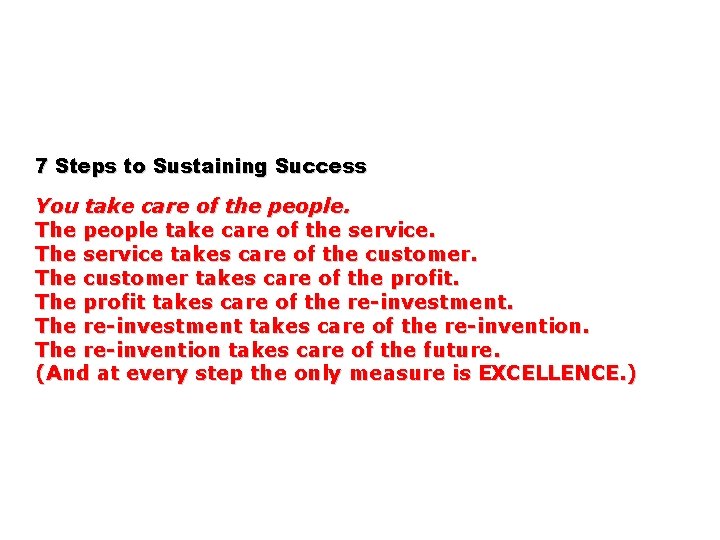 7 Steps to Sustaining Success

You take care of the people.
The people take care of the service.
The service takes care of the customer.
The customer takes care of the profit.
The profit takes care of the re-investment.
The re-investment takes care of the re-invention.
The re-invention takes care of the future.
(And at every step the only measure is EXCELLENCE.)